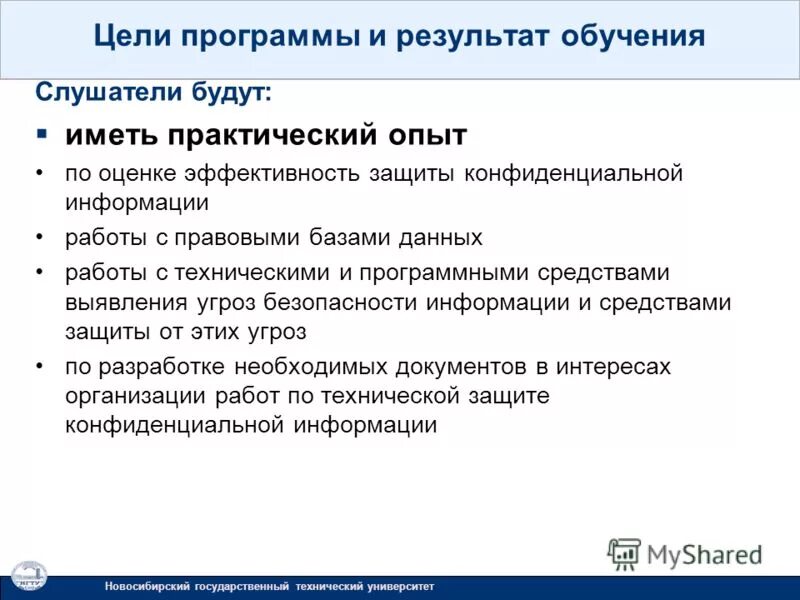 Цели программы и результат обучения

Слушатели будут:

▪ иметь практический опыт

• по оценке эффективность защиты конфиденциальной информации

• работы с правовыми базами данных

• работы с техническими и программными средствами выявления угроз безопасности информации и средствами защиты от этих угроз

• по разработке необходимых документов в интересах организации работ по технической защите конфиденциальной информации

MyShared

НГТУ

Новосибирский государственный технический университет